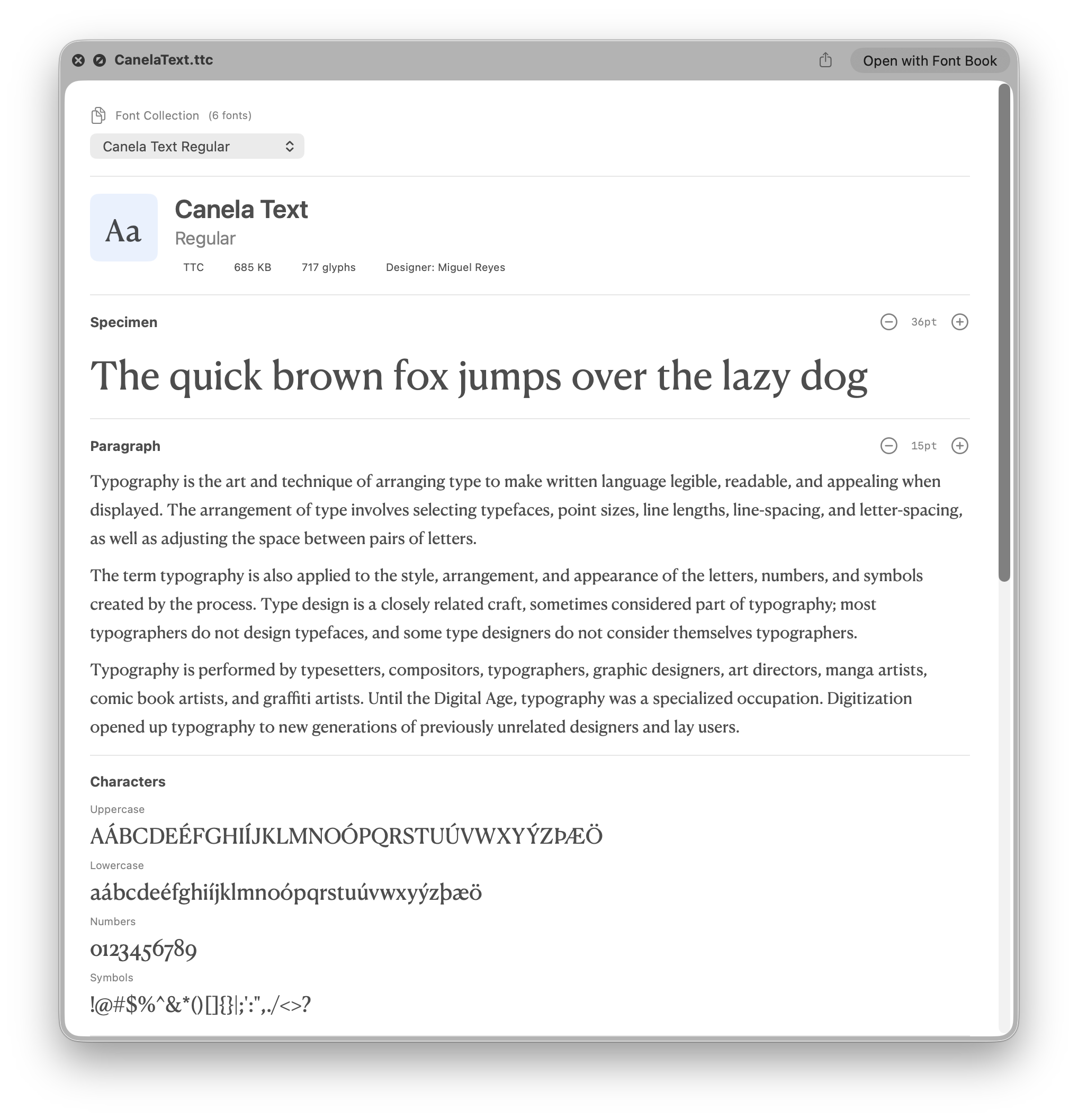 CanelaText.ttc

Open with Font Book

Font Collection (6 fonts)

Canela Text Regular

Aa

Canela Text
Regular

TTC 685 KB 717 glyphs Designer: Miguel Reyes

Specimen

36pt

The quick brown fox jumps over the lazy dog

Paragraph

15pt

Typography is the art and technique of arranging type to make written language legible, readable, and appealing when displayed. The arrangement of type involves selecting typefaces, point sizes, line lengths, line-spacing, and letter-spacing, as well as adjusting the space between pairs of letters.

The term typography is also applied to the style, arrangement, and appearance of the letters, numbers, and symbols created by the process. Type design is a closely related craft, sometimes considered part of typography; most typographers do not design typefaces, and some type designers do not consider themselves typographers.

Typography is performed by typesetters, compositors, typographers, graphic designers, art directors, manga artists, comic book artists, and graffiti artists. Until the Digital Age, typography was a specialized occupation. Digitization opened up typography to new generations of previously unrelated designers and lay users.

Characters

Uppercase

AÁBCDEÉFGHIÍJKLMNOÓPQRSTUÚVWXYÝZÞÆÖ

Lowercase

aábcdeéfghiíjklmnoópqrstuúvwxyýzþæö

Numbers

0123456789

Symbols

!@#$%^&*()[]{}|;':",./<>?